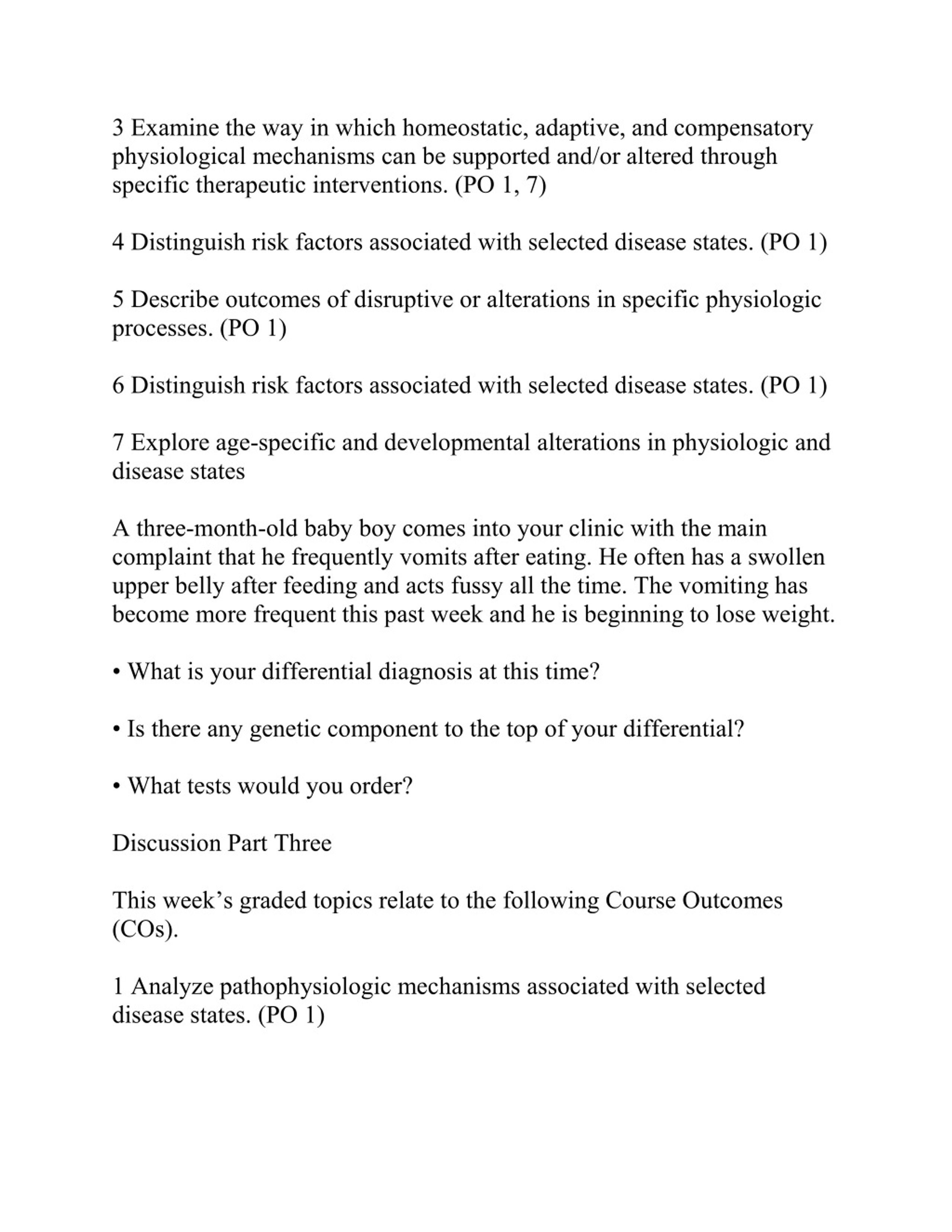 3 Examine the way in which homeostatic, adaptive, and compensatory physiological mechanisms can be supported and/or altered through specific therapeutic interventions. (PO 1, 7)

4 Distinguish risk factors associated with selected disease states. (PO 1)

5 Describe outcomes of disruptive or alterations in specific physiologic processes. (PO 1)

6 Distinguish risk factors associated with selected disease states. (PO 1)

7 Explore age-specific and developmental alterations in physiologic and disease states

A three-month-old baby boy comes into your clinic with the main complaint that he frequently vomits after eating. He often has a swollen upper belly after feeding and acts fussy all the time. The vomiting has become more frequent this past week and he is beginning to lose weight.

• What is your differential diagnosis at this time?

• Is there any genetic component to the top of your differential?

• What tests would you order?

Discussion Part Three

This week’s graded topics relate to the following Course Outcomes (COs).

1 Analyze pathophysiologic mechanisms associated with selected disease states. (PO 1)